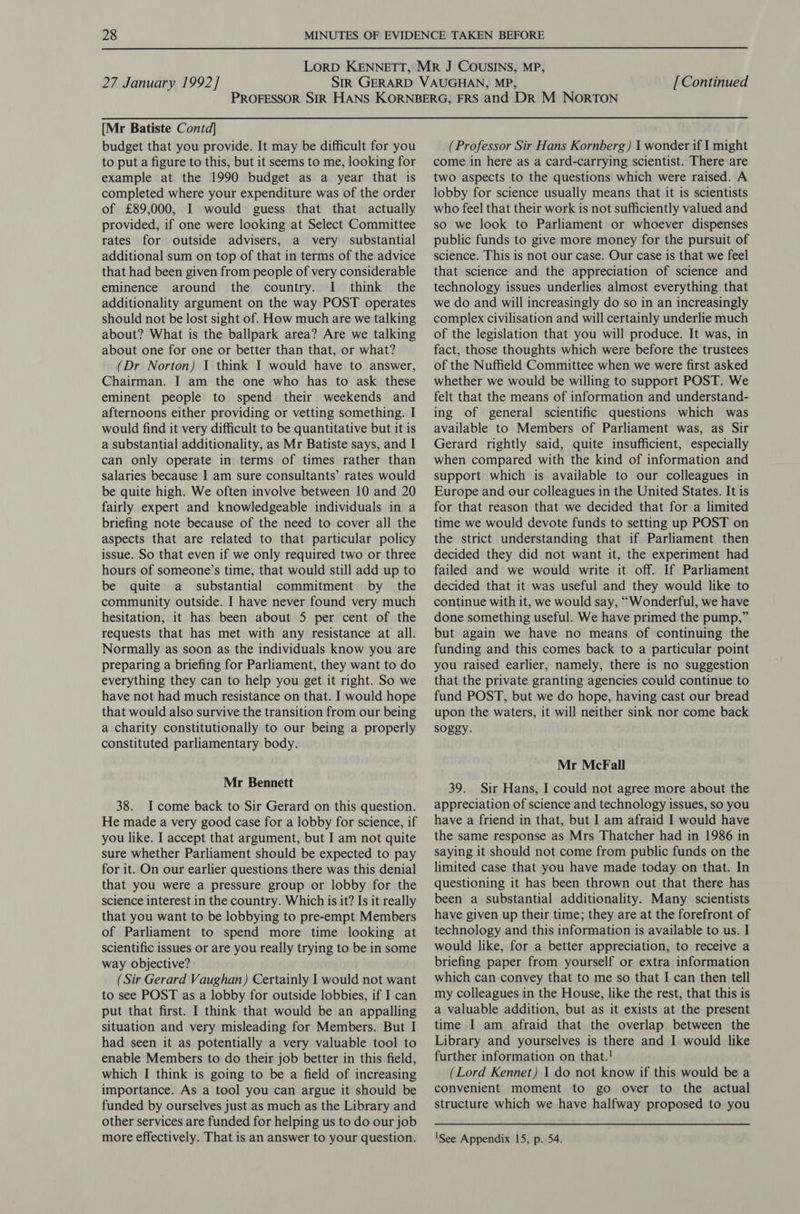 28 MINUTES OF EVIDENCE TAKEN BEFORE

27 January 1992] LORD KENNETT, MR J COUSINS, MP, SIR GERARD VAUGHAN, MP, PROFESSOR SIR HANS KORNBERG, FRS and DR M NORTON [Continued

[Mr Batiste Contd]

budget that you provide. It may be difficult for you to put a figure to this, but it seems to me, looking for example at the 1990 budget as a year that is completed where your expenditure was of the order of £89,000, I would guess that that actually provided, if one were looking at Select Committee rates for outside advisers, a very substantial additional sum on top of that in terms of the advice that had been given from people of very considerable eminence around the country. I think the additionality argument on the way POST operates should not be lost sight of. How much are we talking about? What is the ballpark area? Are we talking about one for one or better than that, or what?

(Dr Norton) I think I would have to answer, Chairman. I am the one who has to ask these eminent people to spend their weekends and afternoons either providing or vetting something. I would find it very difficult to be quantitative but it is a substantial additionality, as Mr Batiste says, and I can only operate in terms of times rather than salaries because I am sure consultants' rates would be quite high. We often involve between 10 and 20 fairly expert and knowledgeable individuals in a briefing note because of the need to cover all the aspects that are related to that particular policy issue. So that even if we only required two or three hours of someone's time, that would still add up to be quite a substantial commitment by the community outside. I have never found very much hesitation, it has been about 5 per cent of the requests that has met with any resistance at all. Normally as soon as the individuals know you are preparing a briefing for Parliament, they want to do everything they can to help you get it right. So we have not had much resistance on that. I would hope that would also survive the transition from our being a charity constitutionally to our being a properly constituted parliamentary body.

Mr Bennett

38. I come back to Sir Gerard on this question. He made a very good case for a lobby for science, if you like. I accept that argument, but I am not quite sure whether Parliament should be expected to pay for it. On our earlier questions there was this denial that you were a pressure group or lobby for the science interest in the country. Which is it? Is it really that you want to be lobbying to pre-empt Members of Parliament to spend more time looking at scientific issues or are you really trying to be in some way objective?

(Sir Gerard Vaughan) Certainly I would not want to see POST as a lobby for outside lobbies, if I can put that first. I think that would be an appalling situation and very misleading for Members. But I had seen it as potentially a very valuable tool to enable Members to do their job better in this field, which I think is going to be a field of increasing importance. As a tool you can argue it should be funded by ourselves just as much as the Library and other services are funded for helping us to do our job more effectively. That is an answer to your question.

(Professor Sir Hans Kornberg) I wonder if I might come in here as a card-carrying scientist. There are two aspects to the questions which were raised. A lobby for science usually means that it is scientists who feel that their work is not sufficiently valued and so we look to Parliament or whoever dispenses public funds to give more money for the pursuit of science. This is not our case. Our case is that we feel that science and the appreciation of science and technology issues underlies almost everything that we do and will increasingly do so in an increasingly complex civilisation and will certainly underlie much of the legislation that you will produce. It was, in fact, those thoughts which were before the trustees of the Nuffield Committee when we were first asked whether we would be willing to support POST. We felt that the means of information and understanding of general scientific questions which was available to Members of Parliament was, as Sir Gerard rightly said, quite insufficient, especially when compared with the kind of information and support which is available to our colleagues in Europe and our colleagues in the United States. It is for that reason that we decided that for a limited time we would devote funds to setting up POST on the strict understanding that if Parliament then decided they did not want it, the experiment had failed and we would write it off. If Parliament decided that it was useful and they would like to continue with it, we would say, "Wonderful, we have done something useful. We have primed the pump," but again we have no means of continuing the funding and this comes back to a particular point you raised earlier, namely, there is no suggestion that the private granting agencies could continue to fund POST, but we do hope, having cast our bread upon the waters, it will neither sink nor come back soggy.

Mr McFall

39. Sir Hans, I could not agree more about the appreciation of science and technology issues, so you have a friend in that, but I am afraid I would have the same response as Mrs Thatcher had in 1986 in saying it should not come from public funds on the limited case that you have made today on that. In questioning it has been thrown out that there has been a substantial additionality. Many scientists have given up their time; they are at the forefront of technology and this information is available to us. I would like, for a better appreciation, to receive a briefing paper from yourself or extra information which can convey that to me so that I can then tell my colleagues in the House, like the rest, that this is a valuable addition, but as it exists at the present time I am afraid that the overlap between the Library and yourselves is there and I would like further information on that.$^1$

(Lord Kennet) I do not know if this would be a convenient moment to go over to the actual structure which we have halfway proposed to you

$^1$See Appendix 15, p. 54.